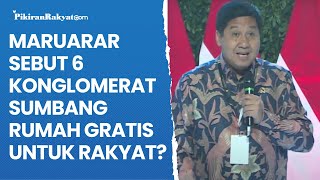 PikiranRakyat.com

MARUARAR SEBUT 6 KONGLOMERAT SUMBANG RUMAH GRATIS UNTUK RAKYAT?